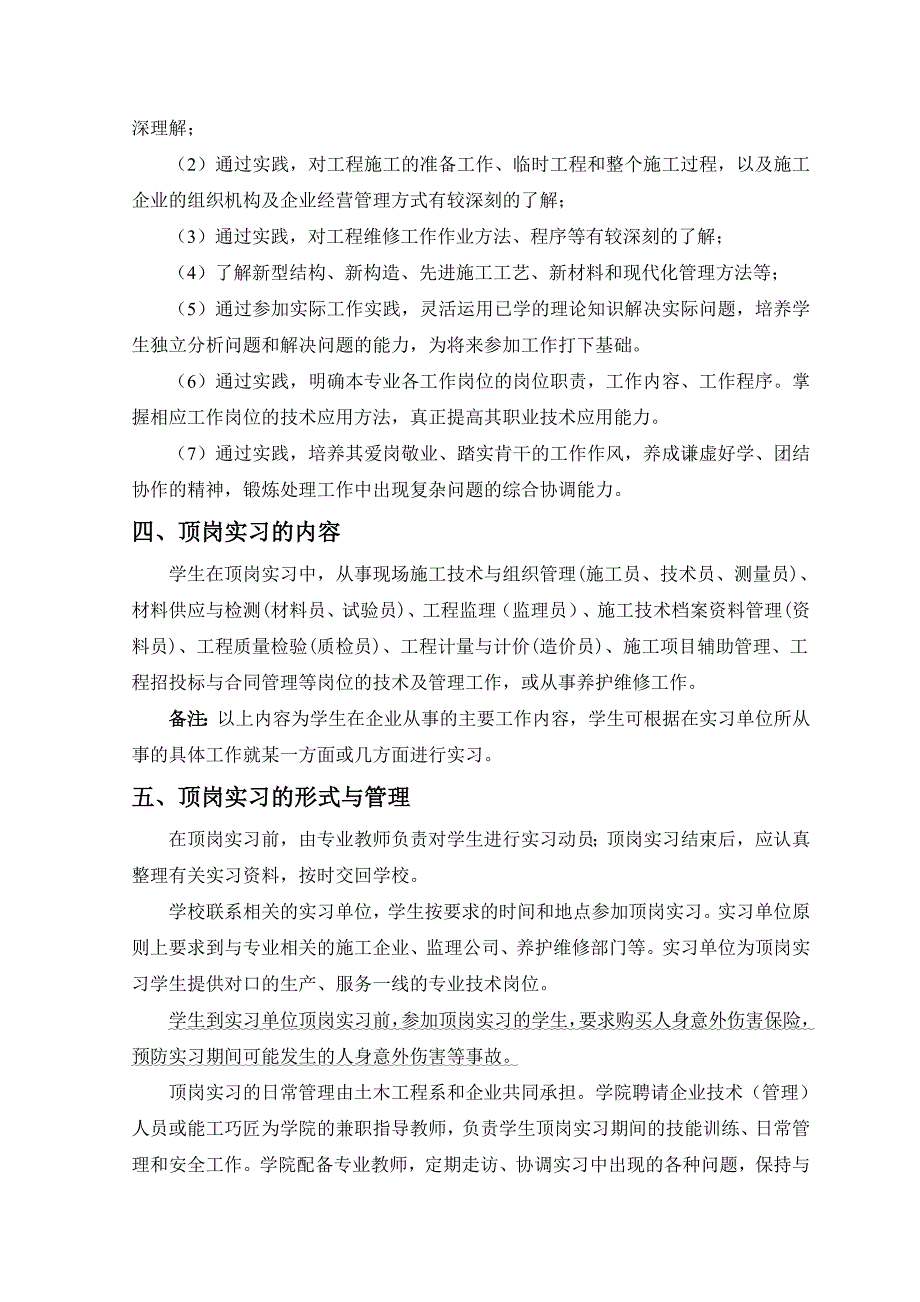 深理解；

（2）通过实践，对工程施工的准备工作、临时工程和整个施工过程，以及施工企业的组织机构及企业经营管理方式有较深刻的了解；

（3）通过实践，对工程维修工作作业方法、程序等有较深刻的了解；

（4）了解新型结构、新构造、先进施工工艺、新材料和现代化管理方法等；

（5）通过参加实际工作实践，灵活运用已学的理论知识解决实际问题，培养学生独立分析问题和解决问题的能力，为将来参加工作打下基础。

（6）通过实践，明确本专业各工作岗位的岗位职责，工作内容、工作程序。掌握相应工作岗位的技术应用方法，真正提高其职业技术应用能力。

（7）通过实践，培养其爱岗敬业、踏实肯干的工作作风，养成谦虚好学、团结协作的精神，锻炼处理工作中出现复杂问题的综合协调能力。

四、顶岗实习的内容

学生在顶岗实习中，从事现场施工技术与组织管理(施工员、技术员、测量员)、材料供应与检测(材料员、试验员)、工程监理（监理员）、施工技术档案资料管理(资料员)、工程质量检验(质检员)、工程计量与计价(造价员)、施工项目辅助管理、工程招投标与合同管理等岗位的技术及管理工作，或从事养护维修工作。

备注：以上内容为学生在企业从事的主要工作内容，学生可根据在实习单位所从事的具体工作就某一方面或几方面进行实习。

五、顶岗实习的形式与管理

在顶岗实习前，由专业教师负责对学生进行实习动员；顶岗实习结束后，应认真整理有关实习资料，按时交回学校。

学校联系相关的实习单位，学生按要求的时间和地点参加顶岗实习。实习单位原则上要求到与专业相关的施工企业、监理公司、养护维修部门等。实习单位为顶岗实习学生提供对口的生产、服务一线的专业技术岗位。

学生到实习单位顶岗实习前，参加顶岗实习的学生，要求购买人身意外伤害保险，预防实习期间可能发生的人身意外伤害等事故。

顶岗实习的日常管理由土木工程系和企业共同承担。学院聘请企业技术（管理）人员或能工巧匠为学院的兼职指导教师，负责学生顶岗实习期间的技能训练、日常管理和安全工作。学院配备专业教师，定期走访、协调实习中出现的各种问题，保持与